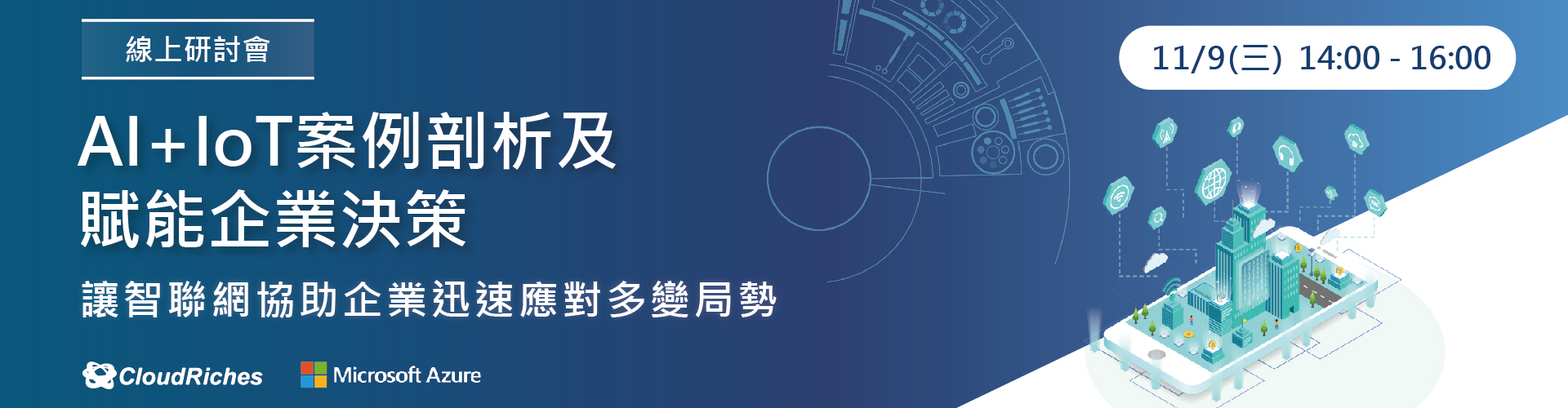 線上研討會

11/9(三) 14:00 - 16:00

AI+IoT案例剖析及
賦能企業決策

讓智聯網協助企業迅速應對多變局勢

CloudRiches

Microsoft Azure